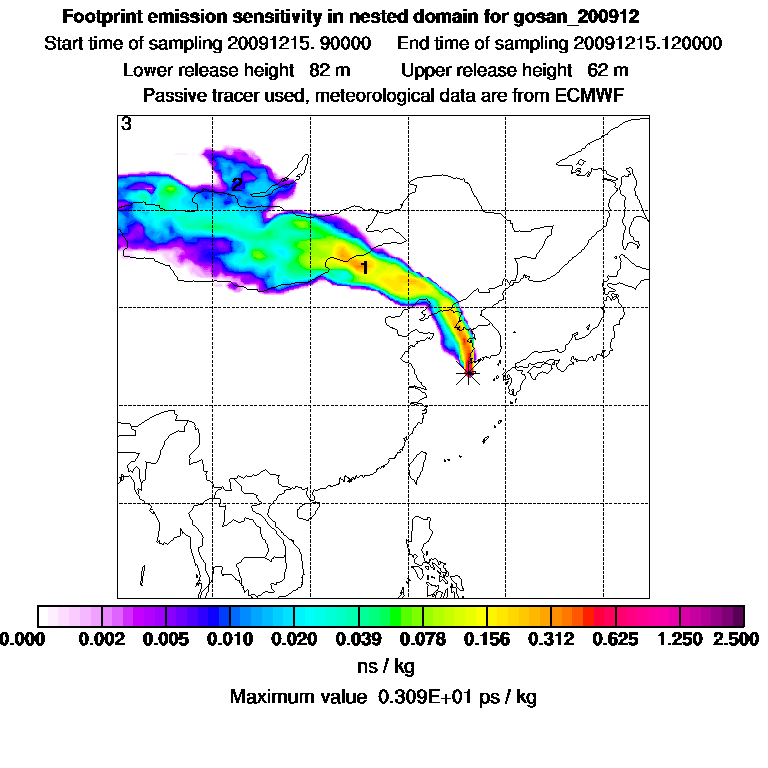 Footprint emission sensitivity in nested domain for gosan_200912

Start time of sampling 20091215. 90000     End time of sampling 20091215.120000

Lower release height  82 m     Upper release height  62 m

Passive tracer used, meteorological data are from ECMWF

3

2

1

0.000  0.002  0.005  0.010  0.020  0.039  0.078  0.156  0.312  0.625  1.250  2.500

ns / kg

Maximum value  0.309E+01 ps / kg